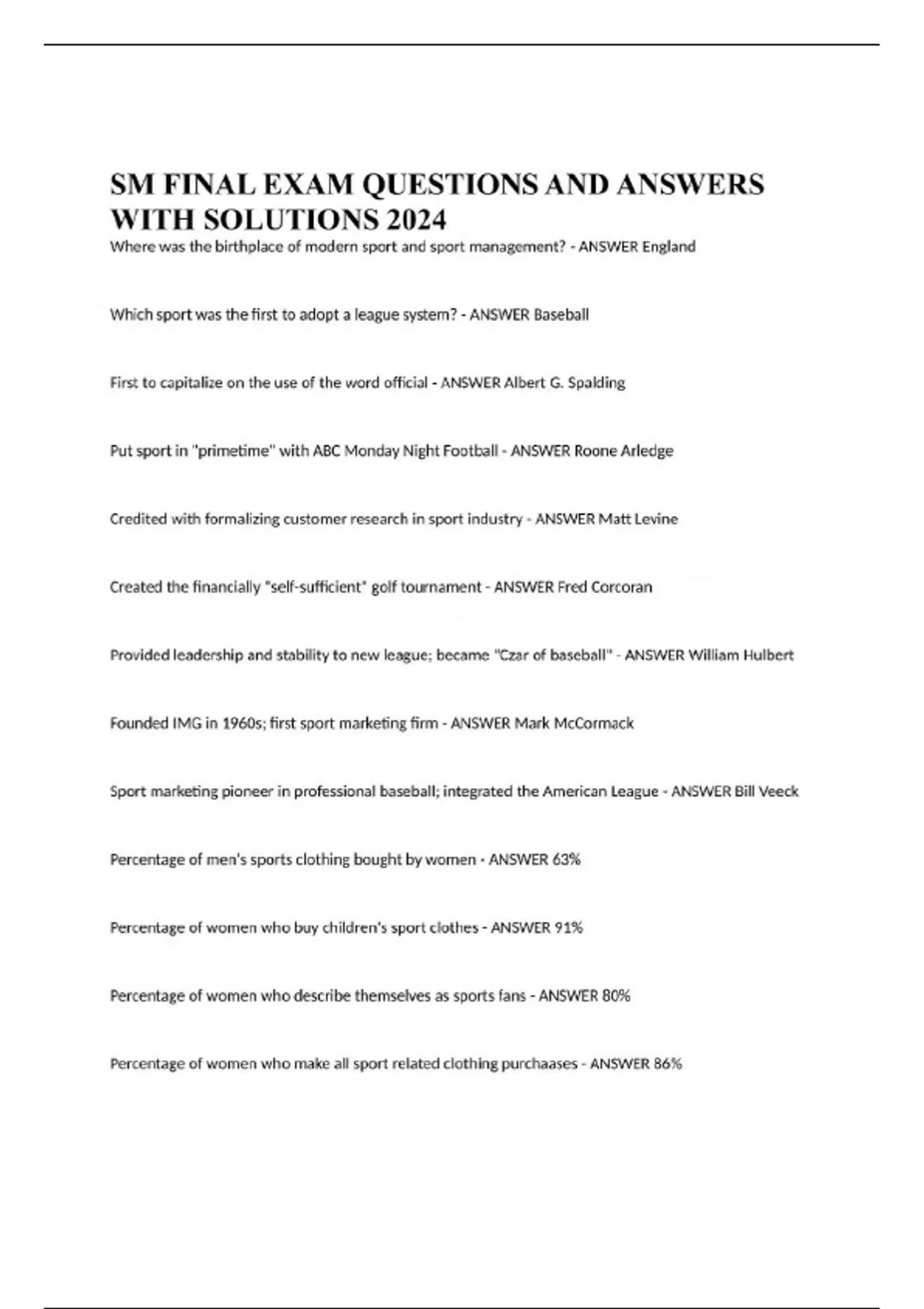 SM FINAL EXAM QUESTIONS AND ANSWERS WITH SOLUTIONS 2024

Where was the birthplace of modern sport and sport management? - ANSWER England

Which sport was the first to adopt a league system? - ANSWER Baseball

First to capitalize on the use of the word official - ANSWER Albert G. Spalding

Put sport in "primetime" with ABC Monday Night Football - ANSWER Roone Arledge

Credited with formalizing customer research in sport industry - ANSWER Matt Levine

Created the financially "self-sufficient" golf tournament - ANSWER Fred Corcoran

Provided leadership and stability to new league; became "Czar of baseball" - ANSWER William Hulbert

Founded IMG in 1960s; first sport marketing firm - ANSWER Mark McCormack

Sport marketing pioneer in professional baseball; integrated the American League - ANSWER Bill Veeck

Percentage of men's sports clothing bought by women - ANSWER 63%

Percentage of women who buy children's sport clothes - ANSWER 91%

Percentage of women who describe themselves as sports fans - ANSWER 80%

Percentage of women who make all sport related clothing purchaases - ANSWER 86%